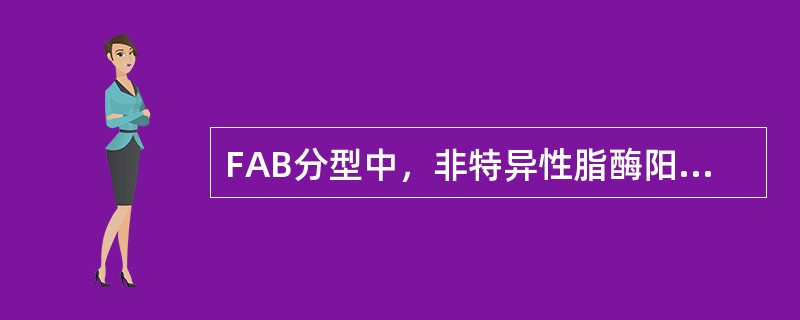 FAB分型中，非特异性脂酶阳...